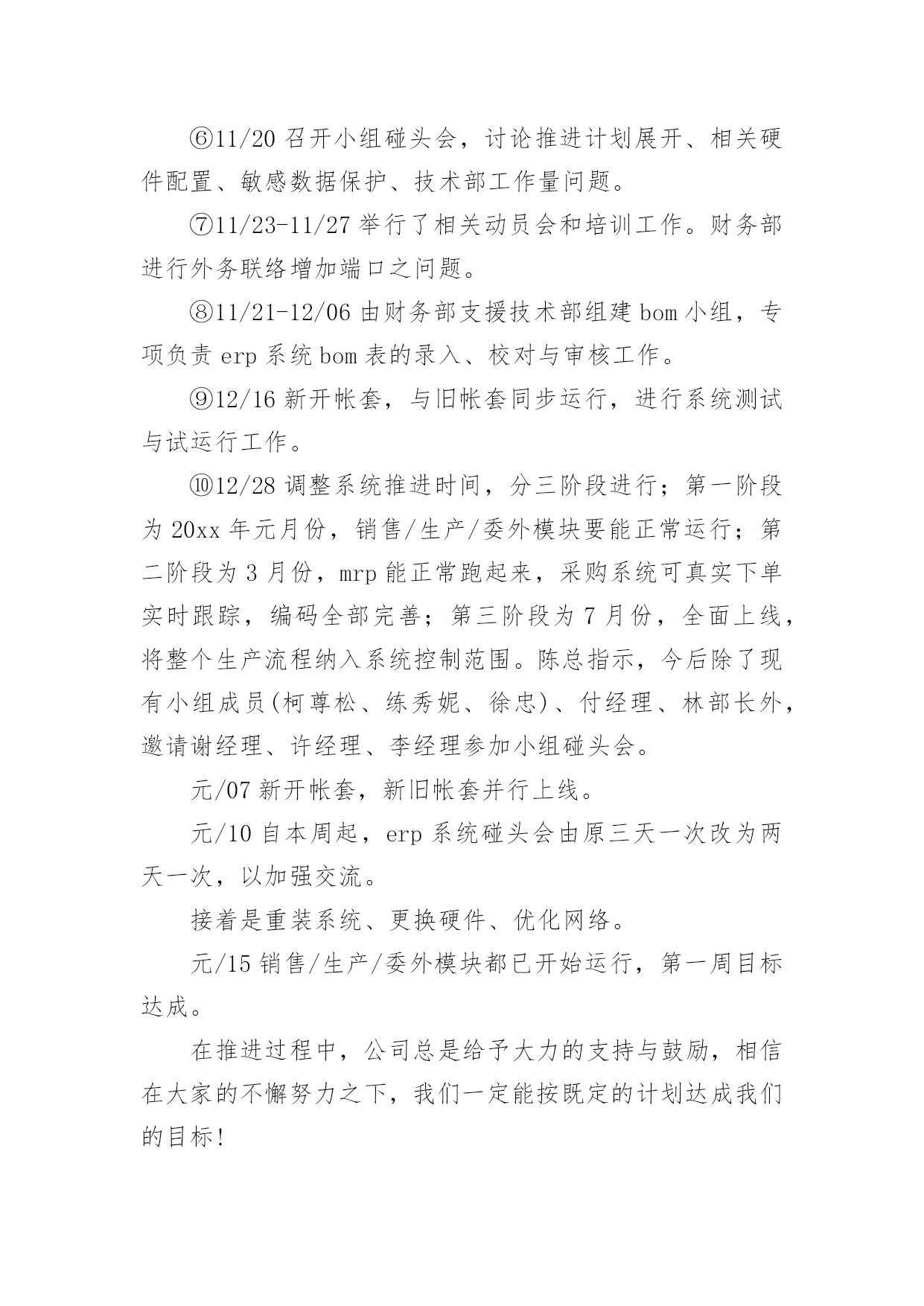 ⑥11/20 召开小组碰头会，讨论推进计划展开、相关硬件配置、敏感数据保护、技术部工作量问题。

⑦11/23-11/27 举行了相关动员会和培训工作。财务部进行外务联络增加端口之问题。

⑧11/21-12/06 由财务部支援技术部组建 bom 小组，专项负责 erp 系统 bom 表的录入、校对与审核工作。

⑨12/16 新开帐套，与旧帐套同步运行，进行系统测试与试运行工作。

⑩12/28 调整系统推进时间，分三阶段进行；第一阶段为 20xx 年元月份，销售/生产/委外模块要能正常运行；第二阶段为 3 月份，mrp 能正常跑起来，采购系统可真实下单实时跟踪，编码全部完善；第三阶段为 7 月份，全面上线，将整个生产流程纳入系统控制范围。陈总指示，今后除了现有小组成员(柯尊松、练秀妮、徐忠)、付经理、林部长外，邀请谢经理、许经理、李经理参加小组碰头会。

元/07 新开帐套，新旧帐套并行上线。

元/10 自本周起，erp 系统碰头会由原三天一次改为两天一次，以加强交流。

接着是重装系统、更换硬件、优化网络。

元/15 销售/生产/委外模块都已开始运行，第一周目标达成。

在推进过程中，公司总是给予大力的支持与鼓励，相信在大家的不懈努力之下，我们一定能按既定的计划达成我们的目标!